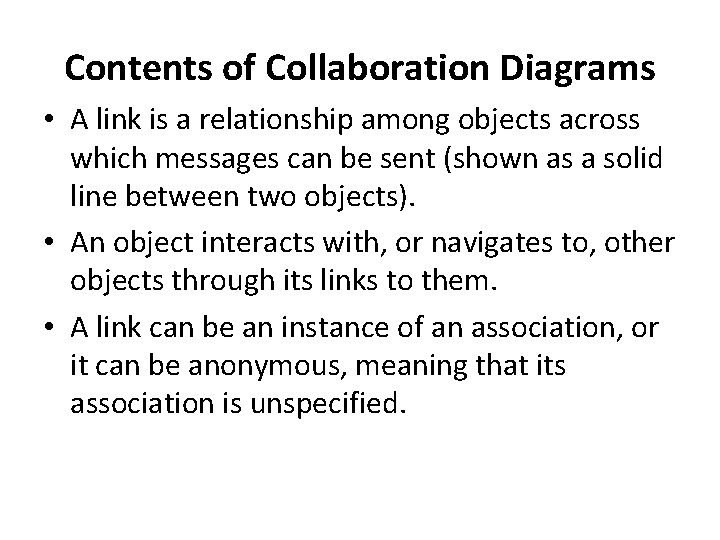 Contents of Collaboration Diagrams

• A link is a relationship among objects across which messages can be sent (shown as a solid line between two objects).
• An object interacts with, or navigates to, other objects through its links to them.
• A link can be an instance of an association, or it can be anonymous, meaning that its association is unspecified.